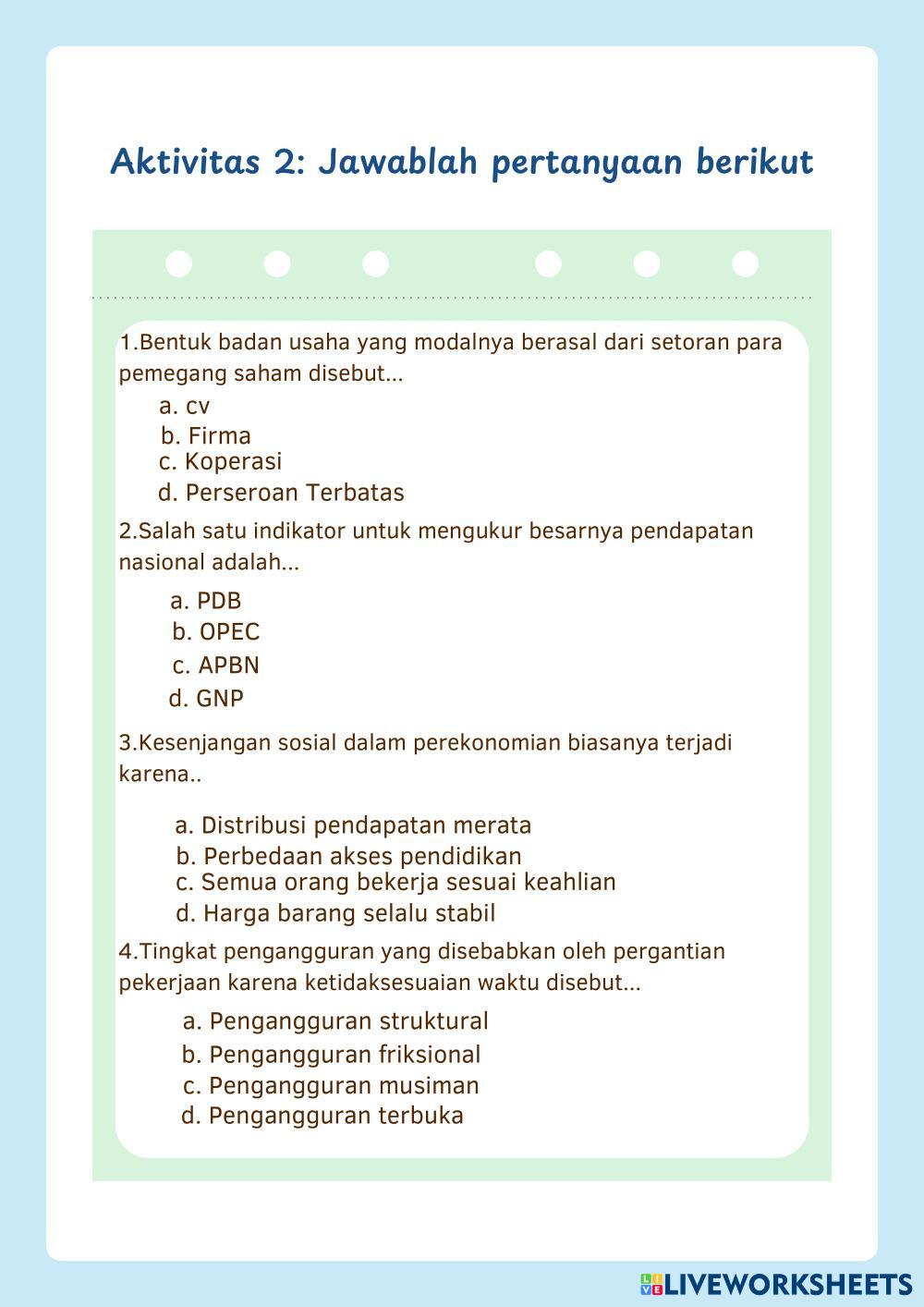 Aktivitas 2: Jawablah pertanyaan berikut

1.Bentuk badan usaha yang modalnya berasal dari setoran para pemegang saham disebut...

a. cv
b. Firma
c. Koperasi
d. Perseroan Terbatas

2.Salah satu indikator untuk mengukur besarnya pendapatan nasional adalah...

a. PDB
b. OPEC
c. APBN
d. GNP

3.Kesenjangan sosial dalam perekonomian biasanya terjadi karena..

a. Distribusi pendapatan merata
b. Perbedaan akses pendidikan
c. Semua orang bekerja sesuai keahlian
d. Harga barang selalu stabil

4.Tingkat pengangguran yang disebabkan oleh pergantian pekerjaan karena ketidaksesuaian waktu disebut...

a. Pengangguran struktural
b. Pengangguran friksional
c. Pengangguran musiman
d. Pengangguran terbuka

LIVEWORKSHEETS